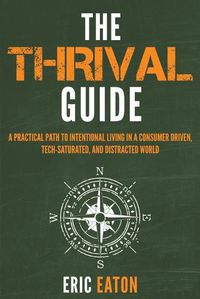 THE
THRIVAL
GUIDE

A PRACTICAL PATH TO INTENTIONAL LIVING IN A CONSUMER DRIVEN, TECH-SATURATED, AND DISTRACTED WORLD

N
nw
ne
W
E
sw
se
S

ERIC EATON